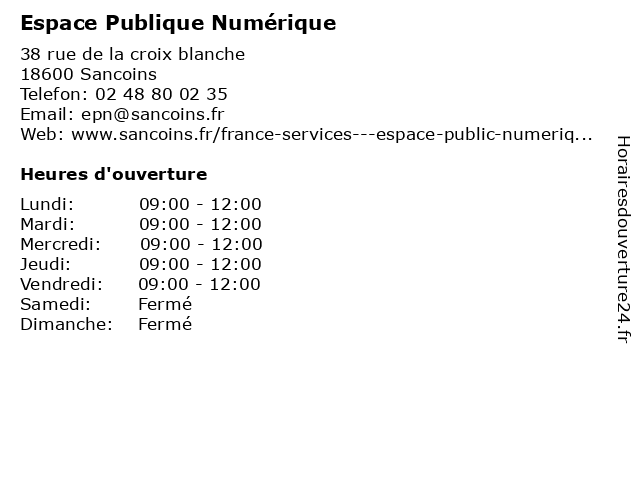 Espace Publique Numérique

38 rue de la croix blanche
18600 Sancoins
Telefon: 02 48 80 02 35
Email: epn@sancoins.fr
Web: www.sancoins.fr/france-services---espace-public-numeriq...

Heures d'ouverture

| | |
|---|---|
| Lundi: | 09:00 - 12:00 |
| Mardi: | 09:00 - 12:00 |
| Mercredi: | 09:00 - 12:00 |
| Jeudi: | 09:00 - 12:00 |
| Vendredi: | 09:00 - 12:00 |
| Samedi: | Fermé |
| Dimanche: | Fermé |

Horairesdouverture24.fr